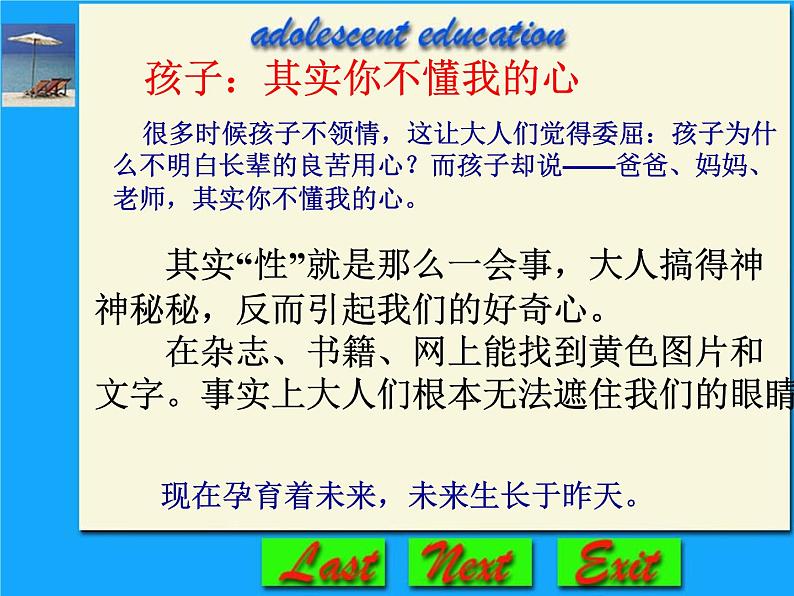 adolescent education

孩子：其实你不懂我的心

很多时候孩子不领情，这让大人们觉得委屈：孩子为什么不明白长辈的良苦用心？而孩子却说——爸爸、妈妈、老师，其实你不懂我的心。

其实“性”就是那么一会事，大人搞得神神秘秘，反而引起我们的好奇心。

在杂志、书籍、网上能找到黄色图片和文字。事实上大人们根本无法遮住我们的眼睛

现在孕育着未来，未来生长于昨天。

Last
Next
Exit